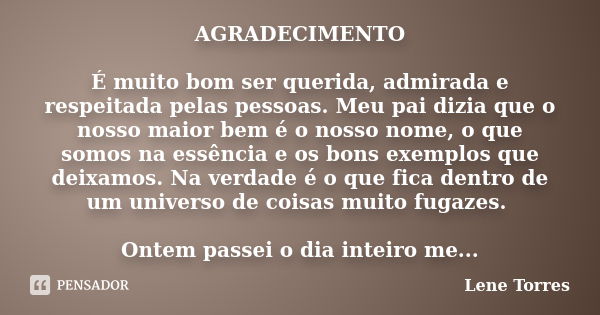 AGRADECIMENTO

É muito bom ser querida, admirada e respeitada pelas pessoas. Meu pai dizia que o nosso maior bem é o nosso nome, o que somos na essência e os bons exemplos que deixamos. Na verdade é o que fica dentro de um universo de coisas muito fugazes.

Ontem passei o dia inteiro me...

PENSADOR

Lene Torres